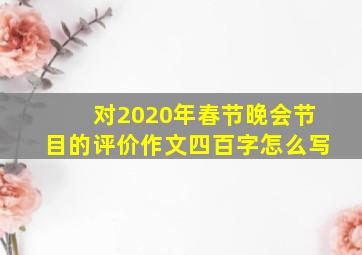 对2020年春节晚会节目的评价作文四百字怎么写